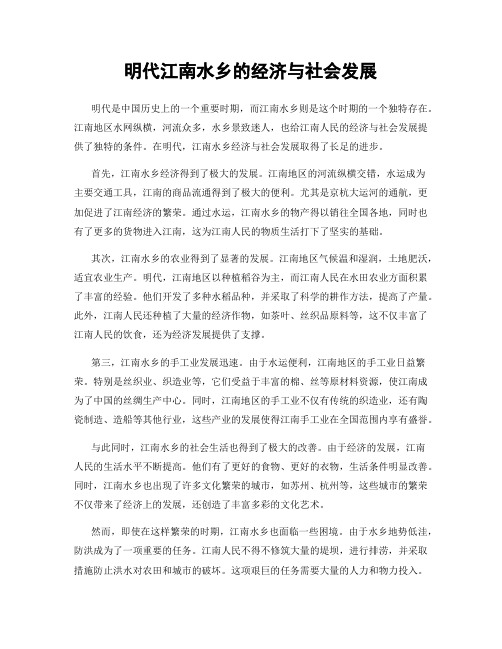 明代江南水乡的经济与社会发展

明代是中国历史上的一个重要时期，而江南水乡则是这个时期的一个独特存在。江南地区水网纵横，河流众多，水乡景致迷人，也给江南人民的经济与社会发展提供了独特的条件。在明代，江南水乡经济与社会发展取得了长足的进步。

首先，江南水乡经济得到了极大的发展。江南地区的河流纵横交错，水运成为主要交通工具，江南的商品流通得到了极大的便利。尤其是京杭大运河的通航，更加促进了江南经济的繁荣。通过水运，江南水乡的物产得以销往全国各地，同时也有了更多的货物进入江南，这为江南人民的物质生活打下了坚实的基础。

其次，江南水乡的农业得到了显著的发展。江南地区气候温和湿润，土地肥沃，适宜农业生产。明代，江南地区以种植稻谷为主，而江南人民在水田农业方面积累了丰富的经验。他们开发了多种水稻品种，并采取了科学的耕作方法，提高了产量。此外，江南人民还种植了大量的经济作物，如茶叶、丝织品原料等，这不仅丰富了江南人民的饮食，还为经济发展提供了支撑。

第三，江南水乡的手工业发展迅速。由于水运便利，江南地区的手工业日益繁荣。特别是丝织业、织造业等，它们受益于丰富的棉、丝等原材料资源，使江南成为了中国的丝绸生产中心。同时，江南地区的手工业不仅有传统的织造业，还有陶瓷制造、造船等其他行业，这些产业的发展使得江南手工业在全国范围内享有盛誉。

与此同时，江南水乡的社会生活也得到了极大的改善。由于经济的发展，江南人民的生活水平不断提高。他们有了更好的食物、更好的衣物，生活条件明显改善。同时，江南水乡也出现了许多文化繁荣的城市，如苏州、杭州等，这些城市的繁荣不仅带来了经济上的发展，还创造了丰富多彩的文化艺术。

然而，即使在这样繁荣的时期，江南水乡也面临一些困境。由于水乡地势低洼，防洪成为了一项重要的任务。江南人民不得不修筑大量的堤坝，进行排涝，并采取措施防止洪水对农田和城市的破坏。这项艰巨的任务需要大量的人力和物力投入。